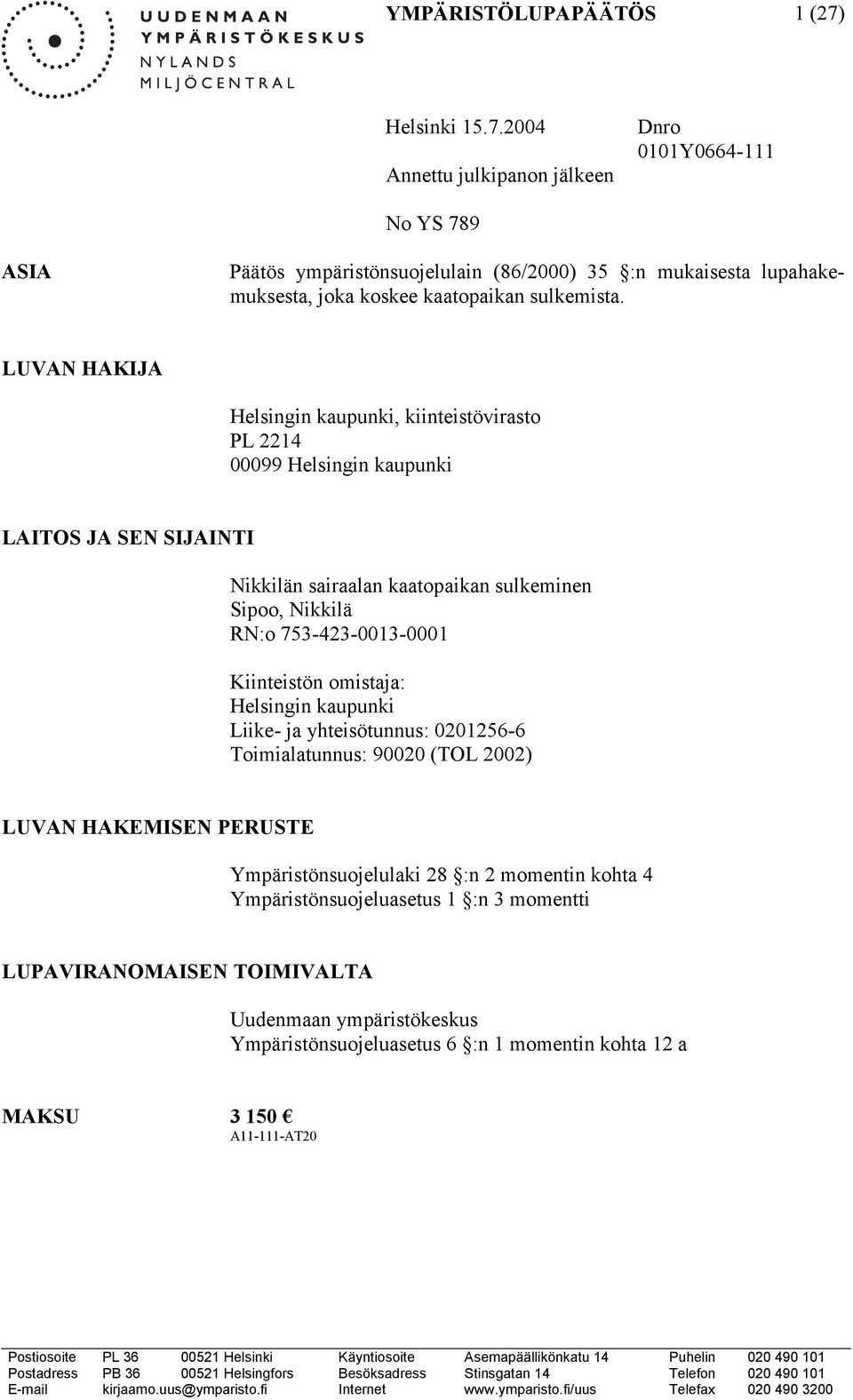 UUDENMAAN
YMPÄRISTÖKESKUS
NYLANDS
MILJÖCENTRAL

YMPÄRISTÖLUPAPÄÄTÖS 1 (27)

Helsinki 15.7.2004
Annettu julkipanon jälkeen

Dnro
0101Y0664-111

No YS 789

ASIA

Päätös ympäristönsuojelulain (86/2000) 35 §:n mukaisesta lupahakemuksesta, joka koskee kaatopaikan sulkemista.

LUVAN HAKIJA

Helsingin kaupunki, kiinteistövirasto
PL 2214
00099 Helsingin kaupunki

LAITOS JA SEN SIJAINTI

Nikkilän sairaalan kaatopaikan sulkeminen
Sipoo, Nikkilä
RN:o 753-423-0013-0001

Kiinteistön omistaja:
Helsingin kaupunki
Liike- ja yhteisötunnus: 0201256-6
Toimialatunnus: 90020 (TOL 2002)

LUVAN HAKEMISEN PERUSTE

Ympäristönsuojelulaki 28 §:n 2 momentin kohta 4
Ympäristönsuojeluasetus 1 §:n 3 momentti

LUPAVIRANOMAISEN TOIMIVALTA

Uudenmaan ympäristökeskus
Ympäristönsuojeluasetus 6 §:n 1 momentin kohta 12 a

MAKSU 3 150 €
A11-111-AT20

| Postiosoite | PL 36 | 00521 Helsinki | Käyntiosoite | Asemapäällikönkatu 14 | Puhelin | 020 490 101 |
|---|---|---|---|---|---|---|
| Postadress | PB 36 | 00521 Helsingfors | Besöksadress | Stinsgatan 14 | Telefon | 020 490 101 |
| E-mail | kirjaamo.uus@ymparisto.fi | | Internet | www.ymparisto.fi/uus | Telefax | 020 490 3200 |